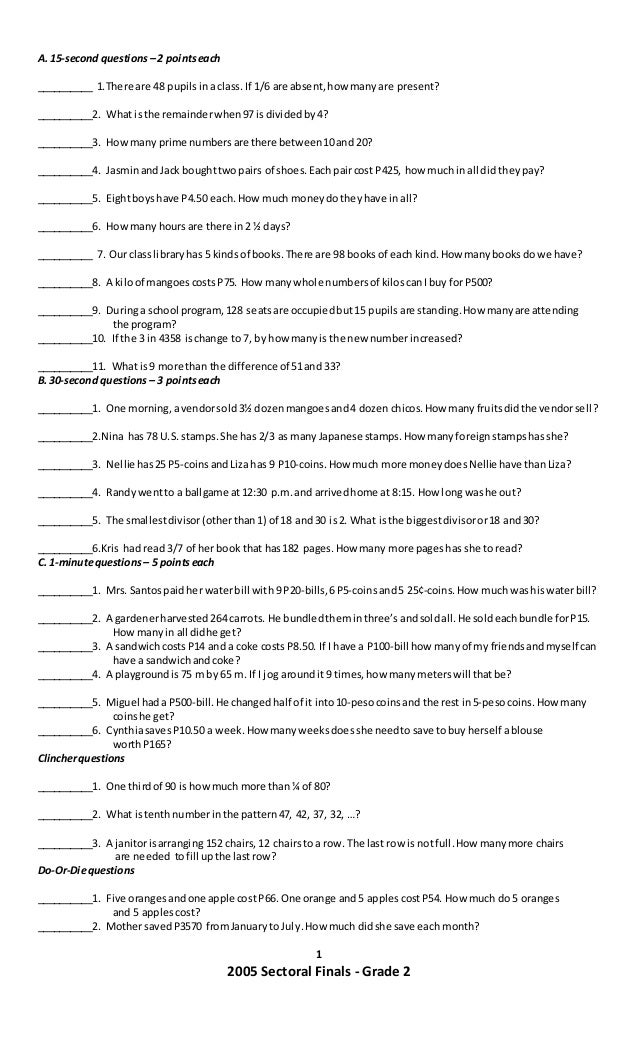 A. 15-second questions – 2 points each

__________ 1. There are 48 pupils in a class. If 1/6 are absent, how many are present?

__________2. What is the remainder when 97 is divided by 4?

__________3. How many prime numbers are there between 10 and 20?

__________4. Jasmin and Jack bought two pairs of shoes. Each pair cost P425, how much in all did they pay?

__________5. Eight boys have P4.50 each. How much money do they have in all?

__________6. How many hours are there in 2 ½ days?

__________ 7. Our class library has 5 kinds of books. There are 98 books of each kind. How many books do we have?

__________8. A kilo of mangoes costs P75. How many whole numbers of kilos can I buy for P500?

__________9. During a school program, 128 seats are occupied but 15 pupils are standing. How many are attending the program?

__________10. If the 3 in 4358 is change to 7, by how many is the new number increased?

__________11. What is 9 more than the difference of 51 and 33?

B. 30-second questions – 3 points each

__________1. One morning, a vendor sold 3½ dozen mangoes and 4 dozen chicos. How many fruits did the vendor sell?

__________2.Nina has 78 U.S. stamps. She has 2/3 as many Japanese stamps. How many foreign stamps has she?

__________3. Nellie has 25 P5-coins and Liza has 9 P10-coins. How much more money does Nellie have than Liza?

__________4. Randy went to a ballgame at 12:30 p.m. and arrived home at 8:15. How long was he out?

__________5. The smallest divisor (other than 1) of 18 and 30 is 2. What is the biggest divisor or 18 and 30?

__________6.Kris had read 3/7 of her book that has 182 pages. How many more pages has she to read?

C. 1-minute questions – 5 points each

__________1. Mrs. Santos paid her water bill with 9 P20-bills, 6 P5-coins and 5 25¢-coins. How much was his water bill?

__________2. A gardener harvested 264 carrots. He bundled them in three's and sold all. He sold each bundle for P15. How many in all did he get?

__________3. A sandwich costs P14 and a coke costs P8.50. If I have a P100-bill how many of my friends and myself can have a sandwich and coke?

__________4. A playground is 75 m by 65 m. If I jog around it 9 times, how many meters will that be?

__________5. Miguel had a P500-bill. He changed half of it into 10-peso coins and the rest in 5-peso coins. How many coins he get?

__________6. Cynthia saves P10.50 a week. How many weeks does she need to save to buy herself a blouse worth P165?

Clincher questions

__________1. One third of 90 is how much more than ¼ of 80?

__________2. What is tenth number in the pattern 47, 42, 37, 32, …?

__________3. A janitor is arranging 152 chairs, 12 chairs to a row. The last row is not full. How many more chairs are needed to fill up the last row?

Do-Or-Die questions

__________1. Five oranges and one apple cost P66. One orange and 5 apples cost P54. How much do 5 oranges and 5 apples cost?

__________2. Mother saved P3570 from January to July. How much did she save each month?

1

2005 Sectoral Finals - Grade 2